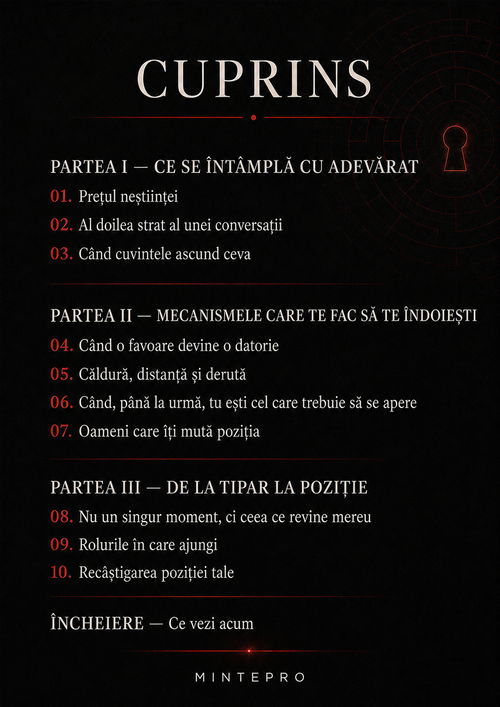 CUPRINS

PARTEA I — CE SE ÎNTÂMPLĂ CU ADEVĂRAT

01. Prețul neștiinței

02. Al doilea strat al unei conversații

03. Când cuvintele ascund ceva

PARTEA II — MECANISMELE CARE TE FAC SĂ TE ÎNDOIEȘTI

04. Când o favoare devine o datorie

05. Căldură, distanță și derută

06. Când, până la urmă, tu ești cel care trebuie să se apere

07. Oameni care îți mută poziția

PARTEA III — DE LA TIPAR LA POZIȚIE

08. Nu un singur moment, ci ceea ce revine mereu

09. Rolurile în care ajungi

10. Recâștigarea poziției tale

ÎNCHEIERE — Ce vezi acum

MINTEPRO